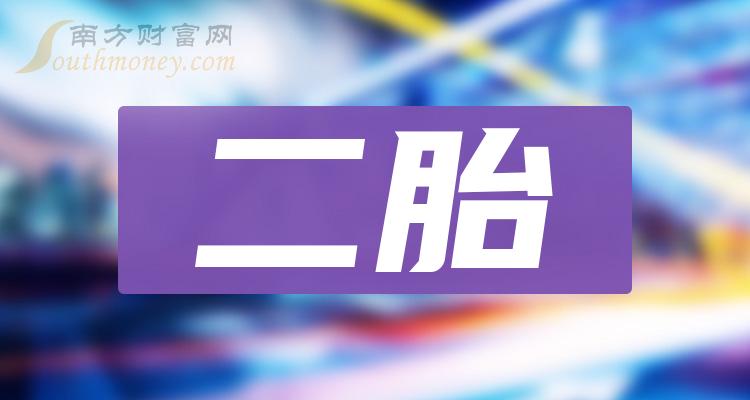 南方财富网
Southmoney.com

二胎